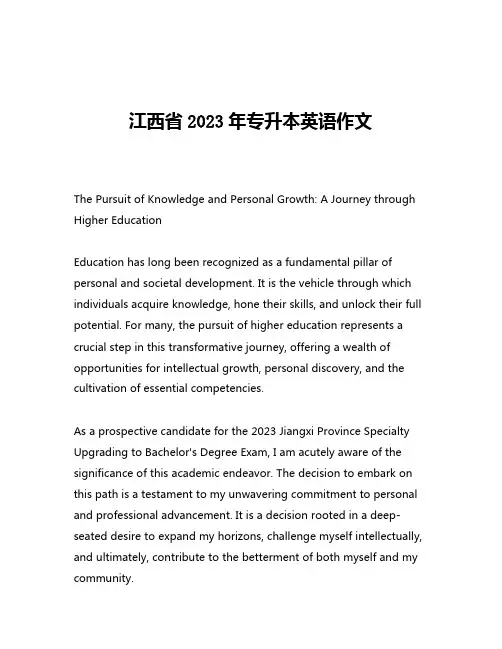 江西省 2023 年专升本英语作文

The Pursuit of Knowledge and Personal Growth: A Journey through Higher Education

Education has long been recognized as a fundamental pillar of personal and societal development. It is the vehicle through which individuals acquire knowledge, hone their skills, and unlock their full potential. For many, the pursuit of higher education represents a crucial step in this transformative journey, offering a wealth of opportunities for intellectual growth, personal discovery, and the cultivation of essential competencies.

As a prospective candidate for the 2023 Jiangxi Province Specialty Upgrading to Bachelor's Degree Exam, I am acutely aware of the significance of this academic endeavor. The decision to embark on this path is a testament to my unwavering commitment to personal and professional advancement. It is a decision rooted in a deep-seated desire to expand my horizons, challenge myself intellectually, and ultimately, contribute to the betterment of both myself and my community.